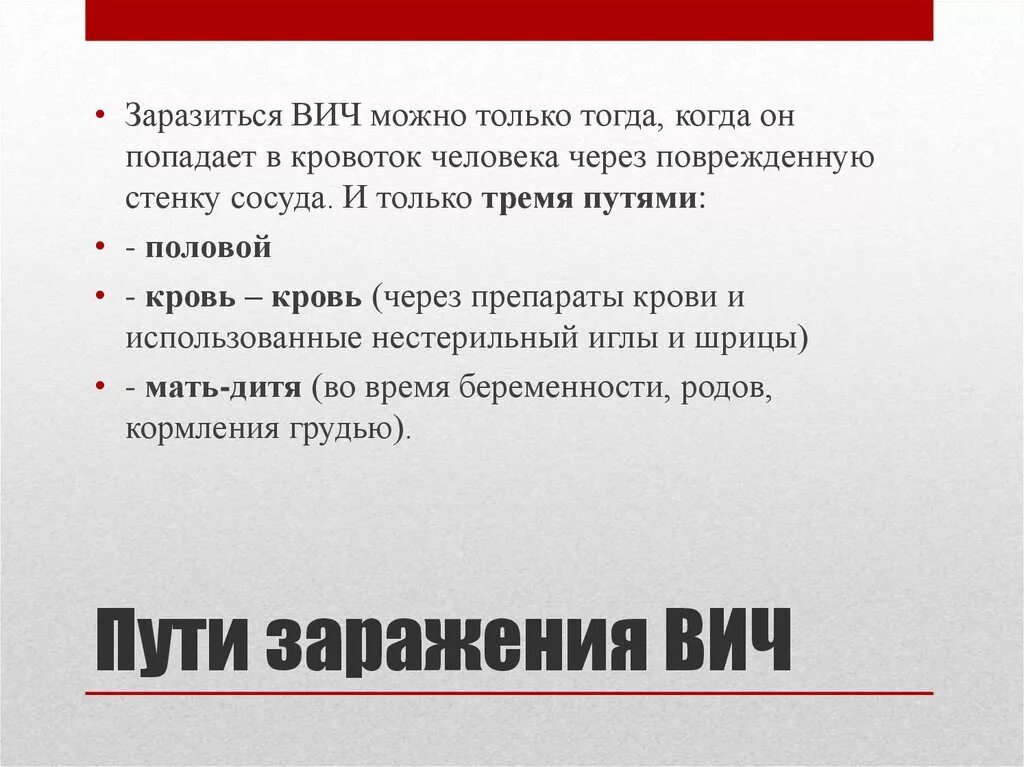 • Заразиться ВИЧ можно только тогда, когда он попадает в кровоток человека через поврежденную стенку сосуда. И только тремя путями:

• - половой

• - кровь – кровь (через препараты крови и использованные нестерильный иглы и шрицы)

• - мать-дитя (во время беременности, родов, кормления грудью).

Пути заражения ВИЧ